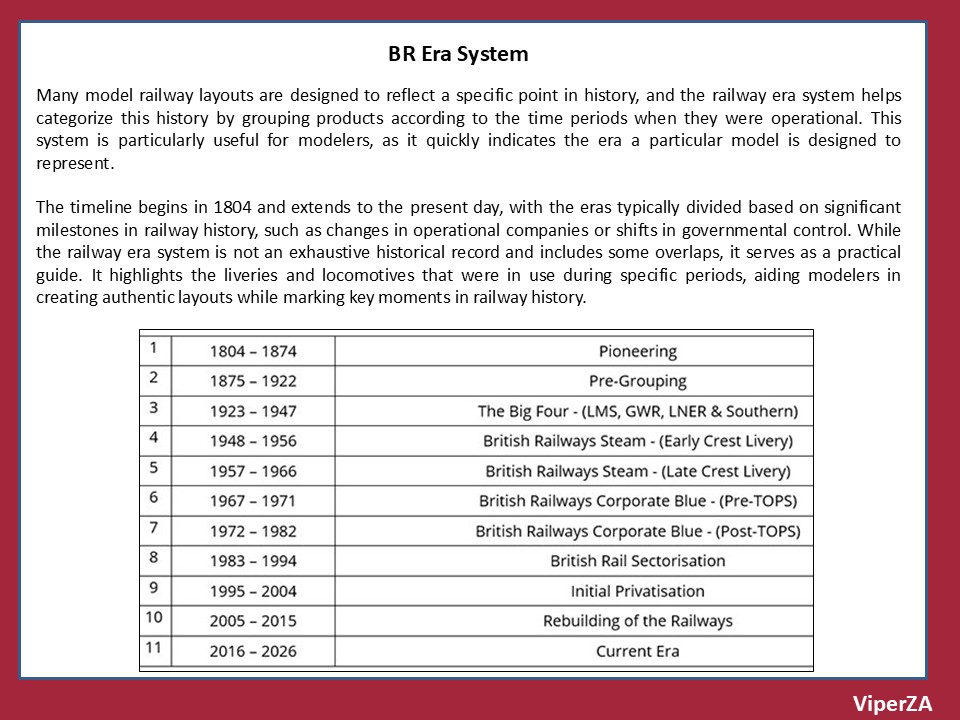 BR Era System

Many model railway layouts are designed to reflect a specific point in history, and the railway era system helps categorize this history by grouping products according to the time periods when they were operational. This system is particularly useful for modelers, as it quickly indicates the era a particular model is designed to represent.

The timeline begins in 1804 and extends to the present day, with the eras typically divided based on significant milestones in railway history, such as changes in operational companies or shifts in governmental control. While the railway era system is not an exhaustive historical record and includes some overlaps, it serves as a practical guide. It highlights the liveries and locomotives that were in use during specific periods, aiding modelers in creating authentic layouts while marking key moments in railway history.

| 1 | 1804 – 1874 | Pioneering |
|---|---|---|
| 2 | 1875 – 1922 | Pre-Grouping |
| 3 | 1923 – 1947 | The Big Four - (LMS, GWR, LNER & Southern) |
| 4 | 1948 – 1956 | British Railways Steam - (Early Crest Livery) |
| 5 | 1957 – 1966 | British Railways Steam - (Late Crest Livery) |
| 6 | 1967 – 1971 | British Railways Corporate Blue - (Pre-TOPS) |
| 7 | 1972 – 1982 | British Railways Corporate Blue - (Post-TOPS) |
| 8 | 1983 – 1994 | British Rail Sectorisation |
| 9 | 1995 – 2004 | Initial Privatisation |
| 10 | 2005 – 2015 | Rebuilding of the Railways |
| 11 | 2016 – 2026 | Current Era |

ViperZA